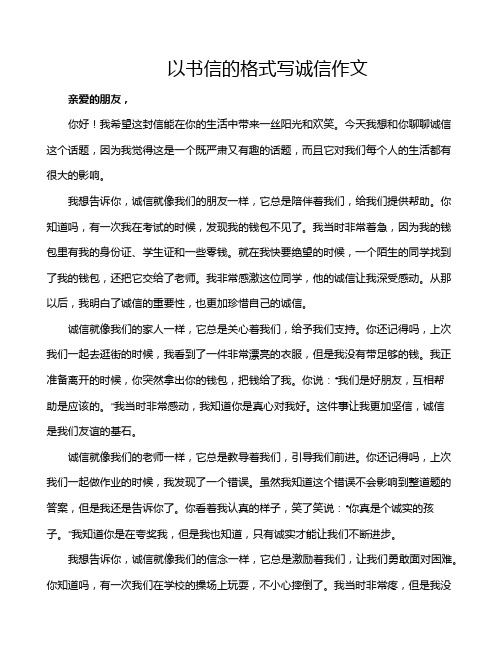 以书信的格式写诚信作文

亲爱的朋友，

你好！我希望这封信能在你的生活中带来一丝阳光和欢笑。今天我想和你聊聊诚信这个话题，因为我觉得这是一个既严肃又有趣的话题，而且它对我们每个人的生活都有很大的影响。

我想告诉你，诚信就像我们的朋友一样，它总是陪伴着我们，给我们提供帮助。你知道吗，有一次我在考试的时候，发现我的钱包不见了。我当时非常着急，因为我的钱包里有我的身份证、学生证和一些零钱。就在我快要绝望的时候，一个陌生的同学找到了我的钱包，还把它交给了老师。我非常感激这位同学，他的诚信让我深受感动。从那以后，我明白了诚信的重要性，也更加珍惜自己的诚信。

诚信就像我们的家人一样，它总是关心着我们，给予我们支持。你还记得吗，上次我们一起去逛街的时候，我看到了一件非常漂亮的衣服，但是我没有带足够的钱。我正准备离开的时候，你突然拿出你的钱包，把钱给了我。你说："我们是好朋友，互相帮助是应该的。"我当时非常感动，我知道你是真心对我好。这件事让我更加坚信，诚信是我们友谊的基石。

诚信就像我们的老师一样，它总是教导着我们，引导我们前进。你还记得吗，上次我们一起做作业的时候，我发现了一个错误。虽然我知道这个错误不会影响到整道题的答案，但是我还是告诉你了。你看着我认真的样子，笑了笑说："你真是个诚实的孩子。"我知道你是在夸奖我，但是我也知道，只有诚实才能让我们不断进步。

我想告诉你，诚信就像我们的信念一样，它总是激励着我们，让我们勇敢面对困难。你知道吗，有一次我们在学校的操场上玩耍，不小心摔倒了。我当时非常疼，但是我没